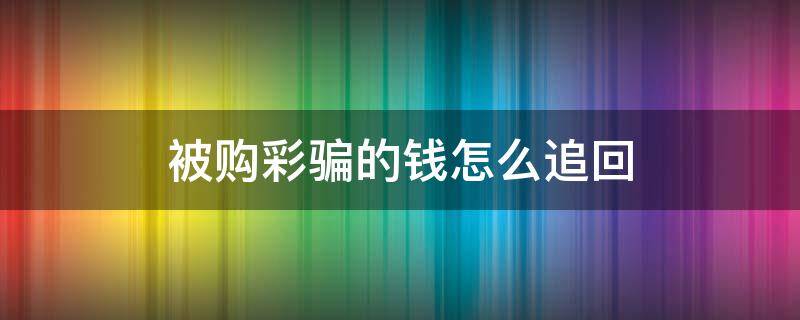 被购彩骗的钱怎么追回